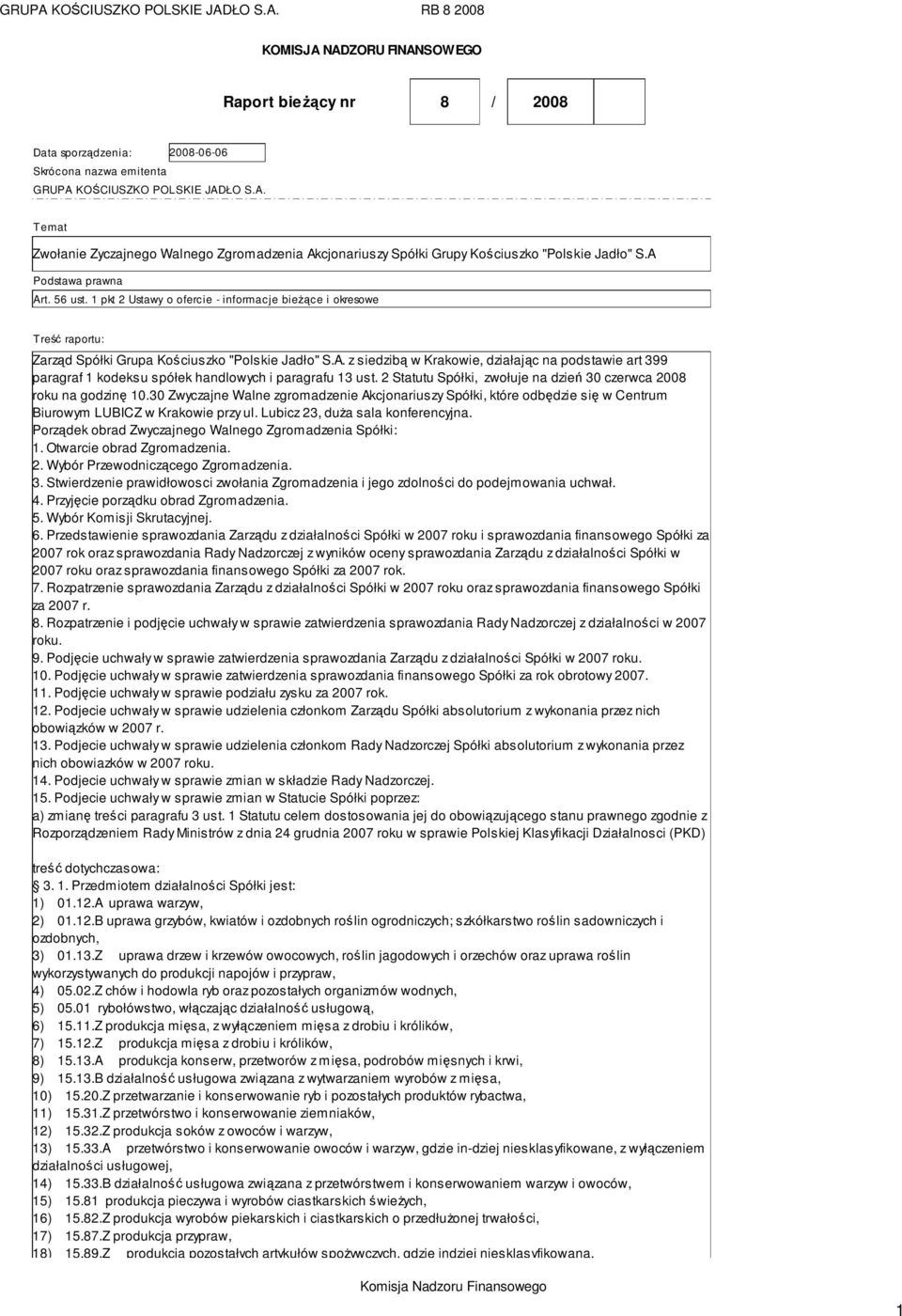 GRUPA KOŚCIUSZKO POLSKIE JADŁO S.A.	RB 8 2008

KOMISJA NADZORU FINANSOWEGO

Raport bieżący nr 8 / 2008

Data sporządzenia: 2008-06-06

Skrócona nazwa emitenta

GRUPA KOŚCIUSZKO POLSKIE JADŁO S.A.

Temat

Zwołanie Zyczajnego Walnego Zgromadzenia Akcjonariuszy Spółki Grupy Kościuszko "Polskie Jadło" S.A

Podstawa prawna

Art. 56 ust. 1 pkt 2 Ustawy o ofercie - informacje bieżące i okresowe

Treść raportu:

Zarząd Spółki Grupa Kościuszko "Polskie Jadło" S.A. z siedzibą w Krakowie, działając na podstawie art 399 paragraf 1 kodeksu spółek handlowych i paragrafu 13 ust. 2 Statutu Spółki, zwołuje na dzień 30 czerwca 2008 roku na godzinę 10.30 Zwyczajne Walne zgromadzenie Akcjonariuszy Spółki, które odbędzie się w Centrum Biurowym LUBICZ w Krakowie przy ul. Lubicz 23, duża sala konferencyjna.
Porządek obrad Zwyczajnego Walnego Zgromadzenia Spółki:
1. Otwarcie obrad Zgromadzenia.
2. Wybór Przewodniczącego Zgromadzenia.
3. Stwierdzenie prawidłowosci zwołania Zgromadzenia i jego zdolności do podejmowania uchwał.
4. Przyjęcie porządku obrad Zgromadzenia.
5. Wybór Komisji Skrutacyjnej.
6. Przedstawienie sprawozdania Zarządu z działalności Spółki w 2007 roku i sprawozdania finansowego Spółki za 2007 rok oraz sprawozdania Rady Nadzorczej z wyników oceny sprawozdania Zarządu z działalności Spółki w 2007 roku oraz sprawozdania finansowego Spółki za 2007 rok.
7. Rozpatrzenie sprawozdania Zarządu z działalności Spółki w 2007 roku oraz sprawozdania finansowego Spółki za 2007 r.
8. Rozpatrzenie i podjęcie uchwały w sprawie zatwierdzenia sprawozdania Rady Nadzorczej z działalności w 2007 roku.
9. Podjęcie uchwały w sprawie zatwierdzenia sprawozdania Zarządu z działalności Spółki w 2007 roku.
10. Podjęcie uchwały w sprawie zatwierdzenia sprawozdania finansowego Spółki za rok obrotowy 2007.
11. Podjęcie uchwały w sprawie podziału zysku za 2007 rok.
12. Podjecie uchwały w sprawie udzielenia członkom Zarządu Spółki absolutorium z wykonania przez nich obowiązków w 2007 r.
13. Podjecie uchwały w sprawie udzielenia członkom Rady Nadzorczej Spółki absolutorium z wykonania przez nich obowiazków w 2007 roku.
14. Podjecie uchwały w sprawie zmian w składzie Rady Nadzorczej.
15. Podjecie uchwały w sprawie zmian w Statucie Spółki poprzez:
a) zmianę treści paragrafu 3 ust. 1 Statutu celem dostosowania jej do obowiązującego stanu prawnego zgodnie z Rozporządzeniem Rady Ministrów z dnia 24 grudnia 2007 roku w sprawie Polskiej Klasyfikacji Działalnosci (PKD)

treść dotychczasowa:
§ 3. 1. Przedmiotem działalności Spółki jest:
1) 01.12.A uprawa warzyw,
2) 01.12.B uprawa grzybów, kwiatów i ozdobnych roślin ogrodniczych; szkółkarstwo roślin sadowniczych i ozdobnych,
3) 01.13.Z uprawa drzew i krzewów owocowych, roślin jagodowych i orzechów oraz uprawa roślin wykorzystywanych do produkcji napojów i przypraw,
4) 05.02.Z chów i hodowla ryb oraz pozostałych organizmów wodnych,
5) 05.01 rybołówstwo, włączając działalność usługową,
6) 15.11.Z produkcja mięsa, z wyłączeniem mięsa z drobiu i królików,
7) 15.12.Z produkcja mięsa z drobiu i królików,
8) 15.13.A produkcja konserw, przetworów z mięsa, podrobów mięsnych i krwi,
9) 15.13.B działalność usługowa związana z wytwarzaniem wyrobów z mięsa,
10) 15.20.Z przetwarzanie i konserwowanie ryb i pozostałych produktów rybactwa,
11) 15.31.Z przetwórstwo i konserwowanie ziemniaków,
12) 15.32.Z produkcja soków z owoców i warzyw,
13) 15.33.A przetwórstwo i konserwowanie owoców i warzyw, gdzie in-dziej niesklasyfikowane, z wyłączeniem działalności usługowej,
14) 15.33.B działalność usługowa związana z przetwórstwem i konserwowaniem warzyw i owoców,
15) 15.81 produkcja pieczywa i wyrobów ciastkarskich świeżych,
16) 15.82.Z produkcja wyrobów piekarskich i ciastkarskich o przedłużonej trwałości,
17) 15.87.Z produkcja przypraw,
18) 15.89.Z produkcja pozostałych artykułów spożywczych, gdzie indziej niesklasyfikowana,

Komisja Nadzoru Finansowego

1